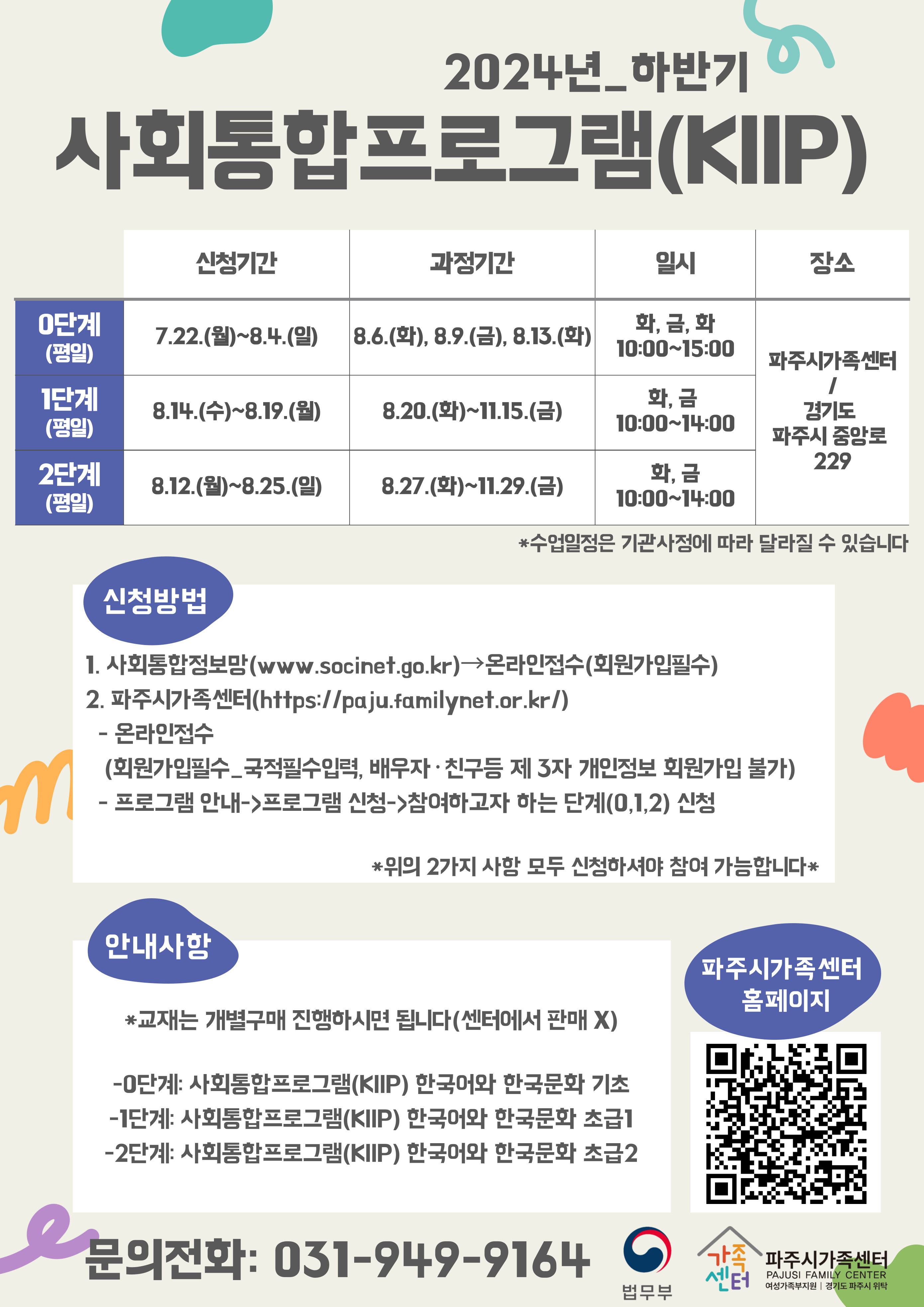 2024년_하반기

사회통합프로그램(KIIP)

| | 신청기간 | 과정기간 | 일시 | 장소 |
|---|---|---|---|---|
| 0단계 (평일) | 7.22.(월)~8.4.(일) | 8.6.(화), 8.9.(금), 8.13.(화) | 화, 금, 화 10:00~15:00 | 파주시가족센터 / 경기도 파주시 중앙로 229 |
| 1단계 (평일) | 8.14.(수)~8.19.(월) | 8.20.(화)~11.15.(금) | 화, 금 10:00~14:00 | |
| 2단계 (평일) | 8.12.(월)~8.25.(일) | 8.27.(화)~11.29.(금) | 화, 금 10:00~14:00 | |

*수업일정은 기관사정에 따라 달라질 수 있습니다

신청방법

1. 사회통합정보망(www.socinet.go.kr)→온라인접수(회원가입필수)
2. 파주시가족센터(https://paju.familynet.or.kr/)
- 온라인접수
(회원가입필수_국적필수입력, 배우자·친구등 제 3자 개인정보 회원가입 불가)
- 프로그램 안내->프로그램 신청->참여하고자 하는 단계(0,1,2) 신청

*위의 2가지 사항 모두 신청하셔야 참여 가능합니다*

안내사항

*교재는 개별구매 진행하시면 됩니다(센터에서 판매 X)

-0단계: 사회통합프로그램(KIIP) 한국어와 한국문화 기초
-1단계: 사회통합프로그램(KIIP) 한국어와 한국문화 초급1
-2단계: 사회통합프로그램(KIIP) 한국어와 한국문화 초급2

파주시가족센터 홈페이지

문의전화: 031-949-9164

법무부

가족센터 파주시가족센터 PAJUSI FAMILY CENTER 여성가족부지원 | 경기도 파주시 위탁